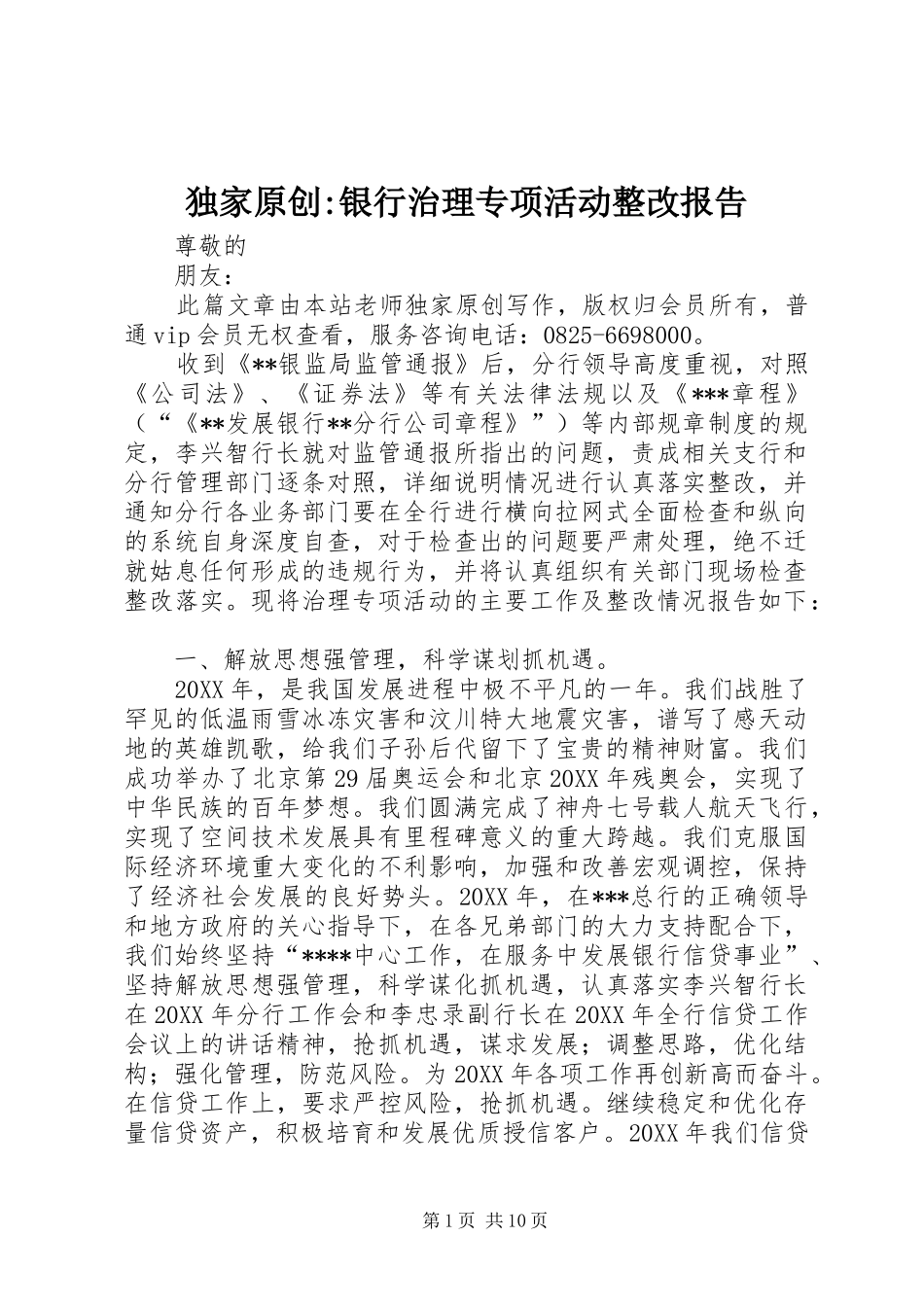 独家原创:银行治理专项活动整改报告

尊敬的

朋友：

此篇文章由本站老师独家原创写作，版权归会员所有，普通vip会员无权查看，服务咨询电话：0825-6698000。

收到《**银监局监管通报》后，分行领导高度重视，对照《公司法》、《证券法》等有关法律法规以及《***章程》（“《**发展银行**分行公司章程》”）等内部规章制度的规定，李兴智行长就对监管通报所指出的问题，责成相关支行和分行管理部门逐条对照，详细说明情况进行认真落实整改，并通知分行各业务部门要在全行进行横向拉网式全面检查和纵向的系统自身深度自查，对于检查出的问题要严肃处理，绝不迁就姑息任何形成的违规行为，并将认真组织有关部门现场检查整改落实。现将治理专项活动的主要工作及整改情况报告如下：

一、解放思想强管理，科学谋划抓机遇。

20XX年，是我国发展进程中极不平凡的一年。我们战胜了罕见的低温雨雪冰冻灾害和汶川特大地震灾害，谱写了感天动地的英雄凯歌，给我们子孙后代留下了宝贵的精神财富。我们成功举办了北京第29届奥运会和北京20XX年残奥会，实现了中华民族的百年梦想。我们圆满完成了神舟七号载人航天飞行，实现了空间技术发展具有里程碑意义的重大跨越。我们克服国际经济环境重大变化的不利影响，加强和改善宏观调控，保持了经济社会发展的良好势头。20XX年，在***总行的正确领导和地方政府的关心指导下，在各兄弟部门的大力支持配合下，我们始终坚持“****中心工作，在服务中发展银行信贷事业”、坚持解放思想强管理，科学谋化抓机遇，认真落实李兴智行长在20XX年分行工作会和李忠录副行长在20XX年全行信贷工作会议上的讲话精神，抢抓机遇，谋求发展；调整思路，优化结构；强化管理，防范风险。为20XX年各项工作再创新高而奋斗。在信贷工作上，要求严控风险，抢抓机遇。继续稳定和优化存量信贷资产，积极培育和发展优质授信客户。20XX年我们信贷

第1页 共10页